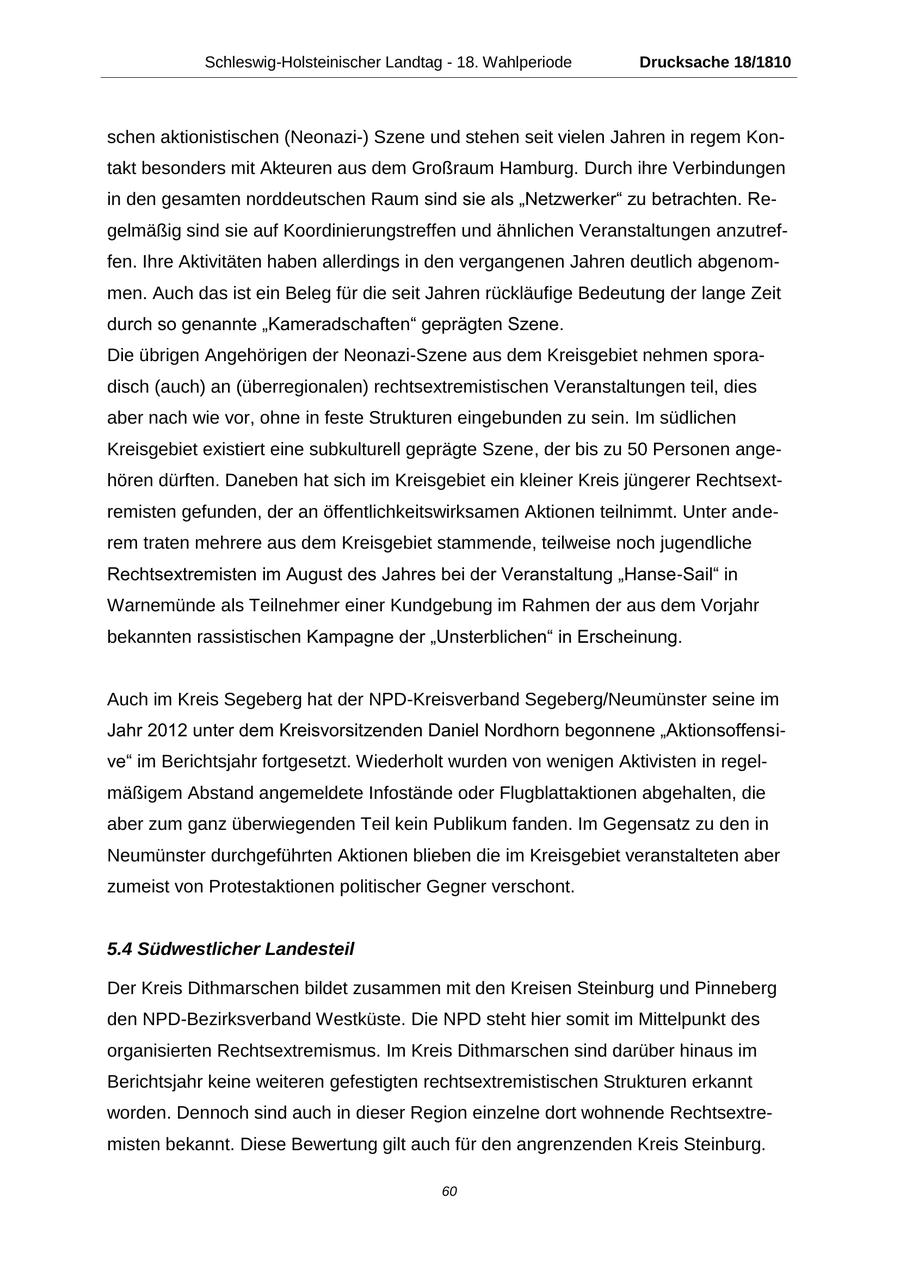 Schleswig-Holsteinischer Landtag - 18. Wahlperiode Drucksache 18/1810

schen aktionistischen (Neonazi-) Szene und stehen seit vielen Jahren in regem Kontakt besonders mit Akteuren aus dem Großraum Hamburg. Durch ihre Verbindungen in den gesamten norddeutschen Raum sind sie als „Netzwerker“ zu betrachten. Regelmäßig sind sie auf Koordinierungstreffen und ähnlichen Veranstaltungen anzutreffen. Ihre Aktivitäten haben allerdings in den vergangenen Jahren deutlich abgenommen. Auch das ist ein Beleg für die seit Jahren rückläufige Bedeutung der lange Zeit durch so genannte „Kameradschaften“ geprägten Szene.
Die übrigen Angehörigen der Neonazi-Szene aus dem Kreisgebiet nehmen sporadisch (auch) an (überregionalen) rechtsextremistischen Veranstaltungen teil, dies aber nach wie vor, ohne in feste Strukturen eingebunden zu sein. Im südlichen Kreisgebiet existiert eine subkulturell geprägte Szene, der bis zu 50 Personen angehören dürften. Daneben hat sich im Kreisgebiet ein kleiner Kreis jüngerer Rechtsextremisten gefunden, der an öffentlichkeitswirksamen Aktionen teilnimmt. Unter anderem traten mehrere aus dem Kreisgebiet stammende, teilweise noch jugendliche Rechtsextremisten im August des Jahres bei der Veranstaltung „Hanse-Sail“ in Warnemünde als Teilnehmer einer Kundgebung im Rahmen der aus dem Vorjahr bekannten rassistischen Kampagne der „Unsterblichen“ in Erscheinung.

Auch im Kreis Segeberg hat der NPD-Kreisverband Segeberg/Neumünster seine im Jahr 2012 unter dem Kreisvorsitzenden Daniel Nordhorn begonnene „Aktionsoffensive“ im Berichtsjahr fortgesetzt. Wiederholt wurden von wenigen Aktivisten in regelmäßigem Abstand angemeldete Infostände oder Flugblattaktionen abgehalten, die aber zum ganz überwiegenden Teil kein Publikum fanden. Im Gegensatz zu den in Neumünster durchgeführten Aktionen blieben die im Kreisgebiet veranstalteten aber zumeist von Protestaktionen politischer Gegner verschont.

5.4 Südwestlicher Landesteil

Der Kreis Dithmarschen bildet zusammen mit den Kreisen Steinburg und Pinneberg den NPD-Bezirksverband Westküste. Die NPD steht hier somit im Mittelpunkt des organisierten Rechtsextremismus. Im Kreis Dithmarschen sind darüber hinaus im Berichtsjahr keine weiteren gefestigten rechtsextremistischen Strukturen erkannt worden. Dennoch sind auch in dieser Region einzelne dort wohnende Rechtsextremisten bekannt. Diese Bewertung gilt auch für den angrenzenden Kreis Steinburg.

60